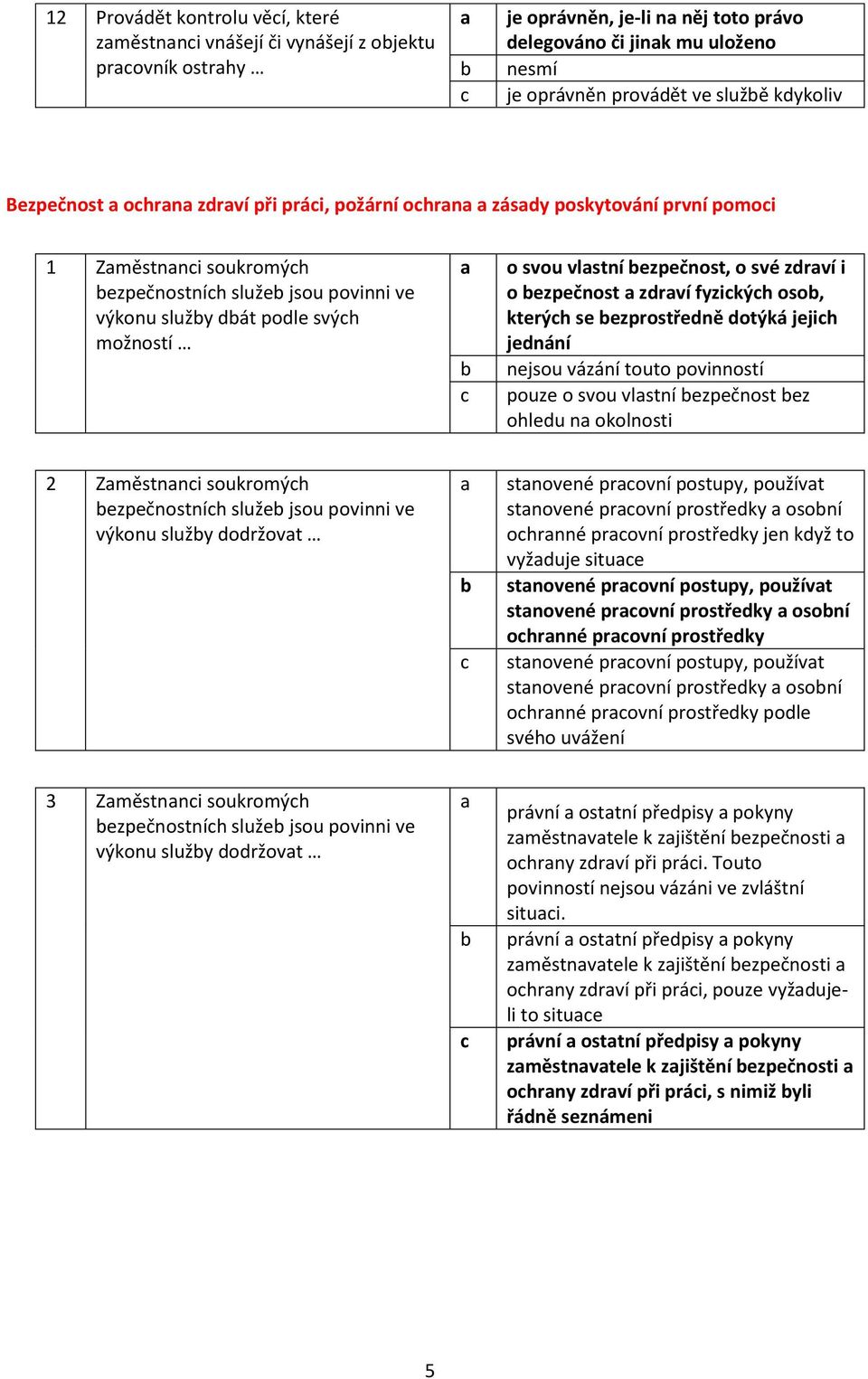 | 12 | Provádět kontrolu věcí, které zaměstnanci vnášejí či vynášejí z objektu pracovník ostrahy … | a | je oprávněn, je-li na něj toto právo delegováno či jinak mu uloženo |
|---|---|---|---|
| | | b | nesmí |
| | | c | je oprávněn provádět ve službě kdykoliv |

Bezpečnost a ochrana zdraví při práci, požární ochrana a zásady poskytování první pomoci

| 1 | Zaměstnanci soukromých bezpečnostních služeb jsou povinni ve výkonu služby dbát podle svých možností … | a | o svou vlastní bezpečnost, o své zdraví i o bezpečnost a zdraví fyzických osob, kterých se bezprostředně dotýká jejich jednání |
|---|---|---|---|
| | | b | nejsou vázání touto povinností |
| | | c | pouze o svou vlastní bezpečnost bez ohledu na okolnosti |

| 2 | Zaměstnanci soukromých bezpečnostních služeb jsou povinni ve výkonu služby dodržovat … | a | stanovené pracovní postupy, používat stanovené pracovní prostředky a osobní ochranné pracovní prostředky jen když to vyžaduje situace |
|---|---|---|---|
| | | b | stanovené pracovní postupy, používat stanovené pracovní prostředky a osobní ochranné pracovní prostředky |
| | | c | stanovené pracovní postupy, používat stanovené pracovní prostředky a osobní ochranné pracovní prostředky podle svého uvážení |

| 3 | Zaměstnanci soukromých bezpečnostních služeb jsou povinni ve výkonu služby dodržovat … | a | právní a ostatní předpisy a pokyny zaměstnavatele k zajištění bezpečnosti a ochrany zdraví při práci. Touto povinností nejsou vázáni ve zvláštní situaci. |
|---|---|---|---|
| | | b | právní a ostatní předpisy a pokyny zaměstnavatele k zajištění bezpečnosti a ochrany zdraví při práci, pouze vyžaduje-li to situace |
| | | c | právní a ostatní předpisy a pokyny zaměstnavatele k zajištění bezpečnosti a ochrany zdraví při práci, s nimiž byli řádně seznámeni |

5